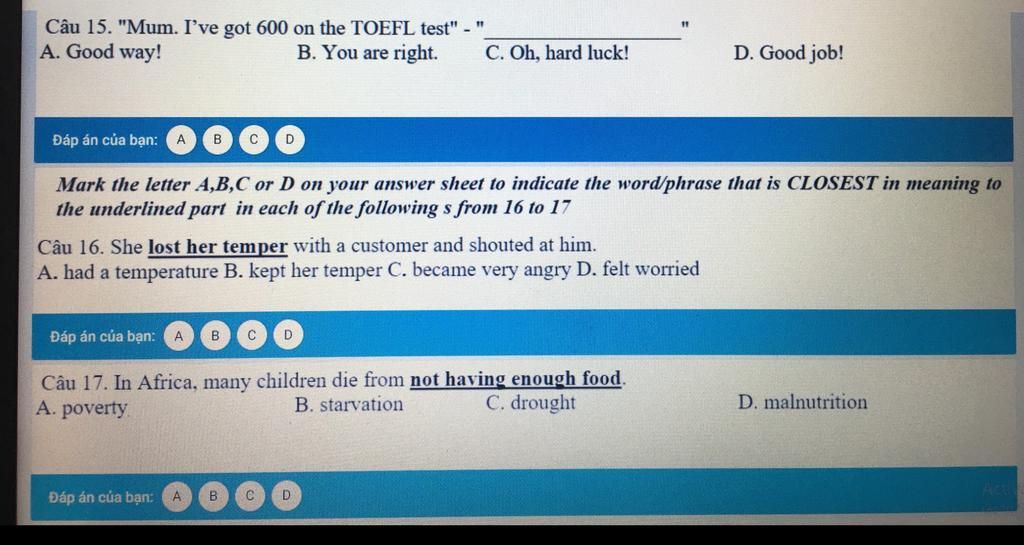 Câu 15. "Mum. I've got 600 on the TOEFL test" - "_______________"
A. Good way! B. You are right. C. Oh, hard luck! D. Good job!

Đáp án của bạn: A B C D

Mark the letter A,B,C or D on your answer sheet to indicate the word/phrase that is CLOSEST in meaning to the underlined part in each of the following s from 16 to 17

Câu 16. She lost her temper with a customer and shouted at him.
A. had a temperature B. kept her temper C. became very angry D. felt worried

Đáp án của bạn: A B C D

Câu 17. In Africa, many children die from not having enough food.
A. poverty B. starvation C. drought D. malnutrition

Đáp án của bạn: A B C D